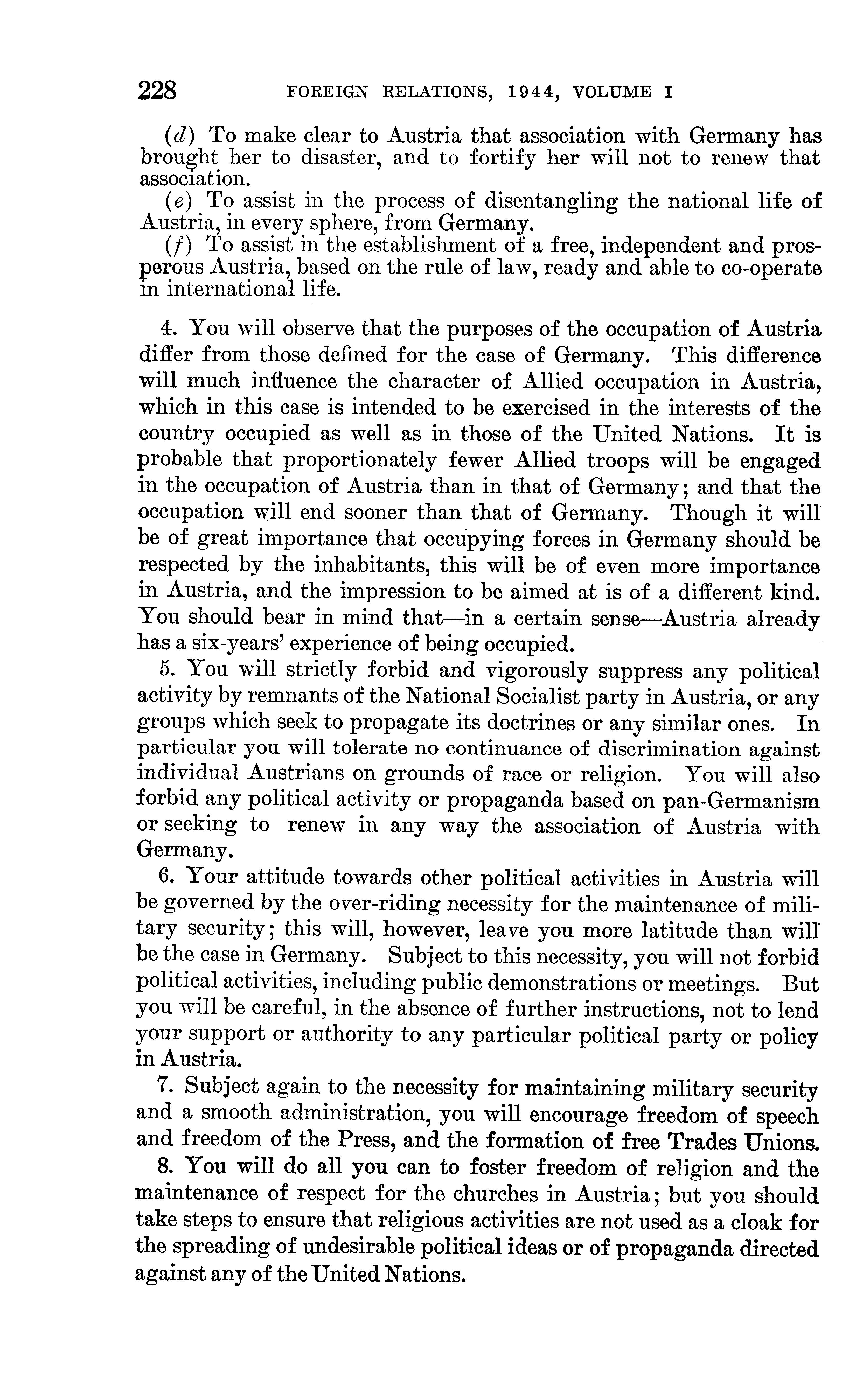 228 FOREIGN RELATIONS, 1944, VOLUME I

(d) To make clear to Austria that association with Germany has brought her to disaster, and to fortify her will not to renew that association.

(e) To assist in the process of disentangling the national life of Austria, in every sphere, from Germany.

(f) To assist in the establishment of a free, independent and prosperous Austria, based on the rule of law, ready and able to co-operate in international life.

4. You will observe that the purposes of the occupation of Austria differ from those defined for the case of Germany. This difference will much influence the character of Allied occupation in Austria, which in this case is intended to be exercised in the interests of the country occupied as well as in those of the United Nations. It is probable that proportionately fewer Allied troops will be engaged in the occupation of Austria than in that of Germany; and that the occupation will end sooner than that of Germany. Though it will be of great importance that occupying forces in Germany should be respected by the inhabitants, this will be of even more importance in Austria, and the impression to be aimed at is of a different kind. You should bear in mind that—in a certain sense—Austria already has a six-years' experience of being occupied.

5. You will strictly forbid and vigorously suppress any political activity by remnants of the National Socialist party in Austria, or any groups which seek to propagate its doctrines or any similar ones. In particular you will tolerate no continuance of discrimination against individual Austrians on grounds of race or religion. You will also forbid any political activity or propaganda based on pan-Germanism or seeking to renew in any way the association of Austria with Germany.

6. Your attitude towards other political activities in Austria will be governed by the over-riding necessity for the maintenance of military security; this will, however, leave you more latitude than will be the case in Germany. Subject to this necessity, you will not forbid political activities, including public demonstrations or meetings. But you will be careful, in the absence of further instructions, not to lend your support or authority to any particular political party or policy in Austria.

7. Subject again to the necessity for maintaining military security and a smooth administration, you will encourage freedom of speech and freedom of the Press, and the formation of free Trades Unions.

8. You will do all you can to foster freedom of religion and the maintenance of respect for the churches in Austria; but you should take steps to ensure that religious activities are not used as a cloak for the spreading of undesirable political ideas or of propaganda directed against any of the United Nations.